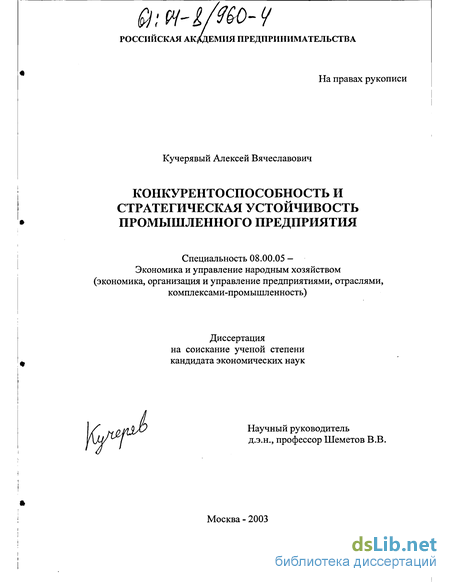 61:04-8/960-4

РОССИЙСКАЯ АКАДЕМИЯ ПРЕДПРИНИМАТЕЛЬСТВА

На правах рукописи

Кучерявый Алексей Вячеславович

КОНКУРЕНТОСПОСОБНОСТЬ И СТРАТЕГИЧЕСКАЯ УСТОЙЧИВОСТЬ ПРОМЫШЛЕННОГО ПРЕДПРИЯТИЯ

Специальность 08.00.05 – Экономика и управление народным хозяйством (экономика, организация и управление предприятиями, отраслями, комплексами-промышленность)

Диссертация на соискание ученой степени кандидата экономических наук

Кучеряв

Научный руководитель д.э.н., профессор Шеметов В.В.

Москва - 2003

dsLib.net
библиотека диссертаций